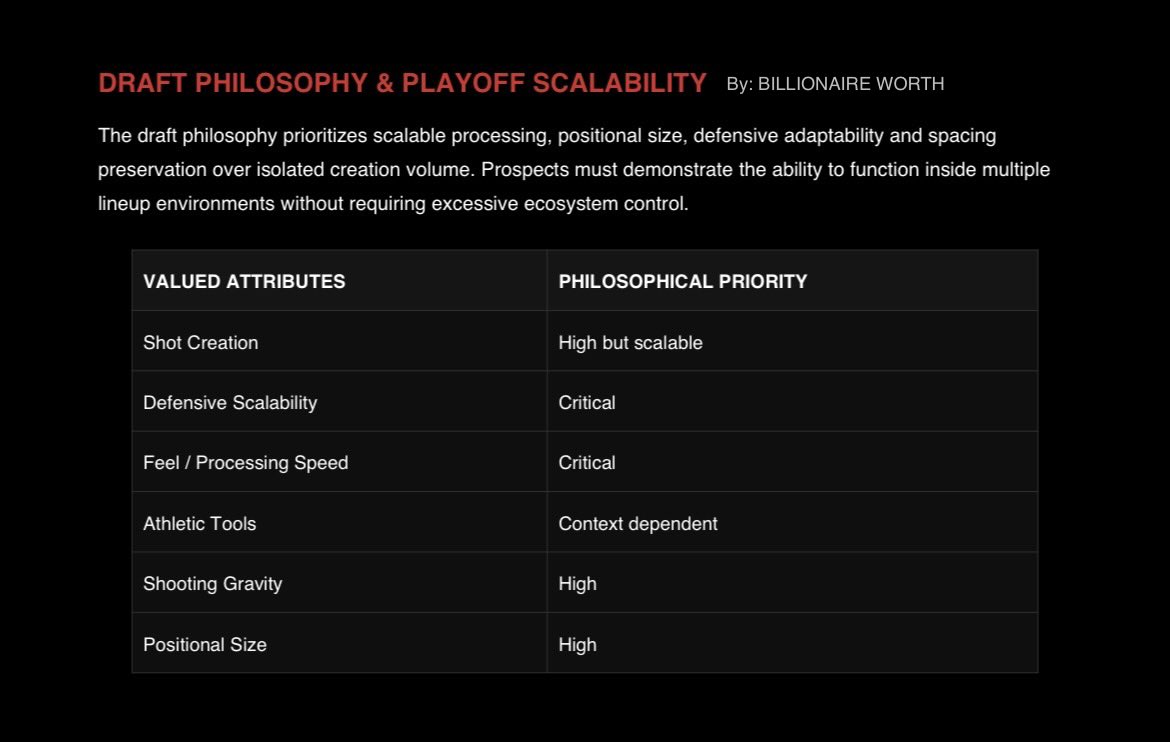 DRAFT PHILOSOPHY & PLAYOFF SCALABILITY By: BILLIONAIRE WORTH

The draft philosophy prioritizes scalable processing, positional size, defensive adaptability and spacing preservation over isolated creation volume. Prospects must demonstrate the ability to function inside multiple lineup environments without requiring excessive ecosystem control.

| VALUED ATTRIBUTES | PHILOSOPHICAL PRIORITY |
|---|---|
| Shot Creation | High but scalable |
| Defensive Scalability | Critical |
| Feel / Processing Speed | Critical |
| Athletic Tools | Context dependent |
| Shooting Gravity | High |
| Positional Size | High |